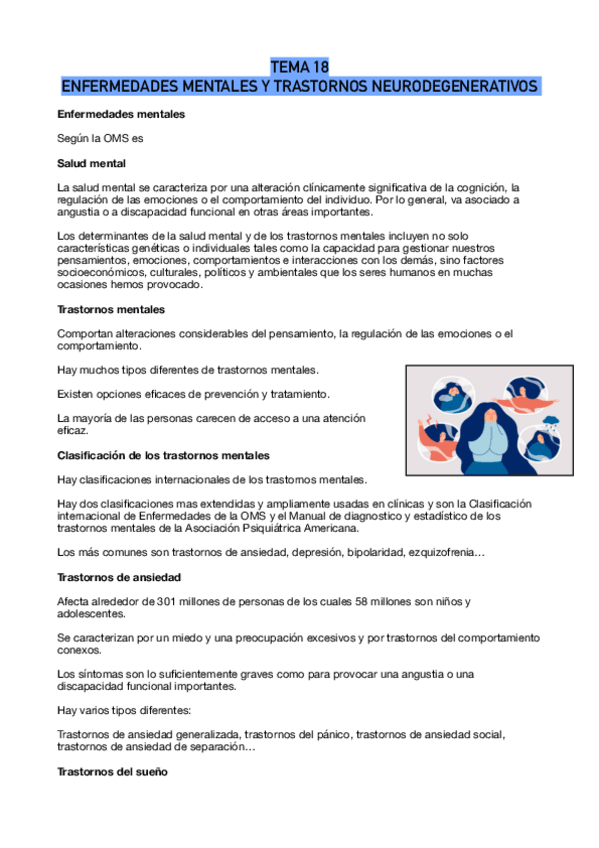 TEMA 18
ENFERMEDADES MENTALES Y TRASTORNOS NEURODEGENERATIVOS

Enfermedades mentales

Según la OMS es

Salud mental

La salud mental se caracteriza por una alteración clínicamente significativa de la cognición, la regulación de las emociones o el comportamiento del individuo. Por lo general, va asociado a angustia o a discapacidad funcional en otras áreas importantes.

Los determinantes de la salud mental y de los trastornos mentales incluyen no solo características genéticas o individuales tales como la capacidad para gestionar nuestros pensamientos, emociones, comportamientos e interacciones con los demás, sino factores socioeconómicos, culturales, políticos y ambientales que los seres humanos en muchas ocasiones hemos provocado.

Trastornos mentales

Comportan alteraciones considerables del pensamiento, la regulación de las emociones o el comportamiento.

Hay muchos tipos diferentes de trastornos mentales.

Existen opciones eficaces de prevención y tratamiento.

La mayoría de las personas carecen de acceso a una atención eficaz.

Clasificación de los trastornos mentales

Hay clasificaciones internacionales de los trastornos mentales.

Hay dos clasificaciones mas extendidas y ampliamente usadas en clínicas y son la Clasificación internacional de Enfermedades de la OMS y el Manual de diagnostico y estadístico de los trastornos mentales de la Asociación Psiquiátrica Americana.

Los más comunes son trastornos de ansiedad, depresión, bipolaridad, ezquizofrenia…

Trastornos de ansiedad

Afecta alrededor de 301 millones de personas de los cuales 58 millones son niños y adolescentes.

Se caracterizan por un miedo y una preocupación excesivos y por trastornos del comportamiento conexos.

Los síntomas son lo suficientemente graves como para provocar una angustia o una discapacidad funcional importantes.

Hay varios tipos diferentes:

Trastornos de ansiedad generalizada, trastornos del pánico, trastornos de ansiedad social, trastornos de ansiedad de separación…

Trastornos del sueño